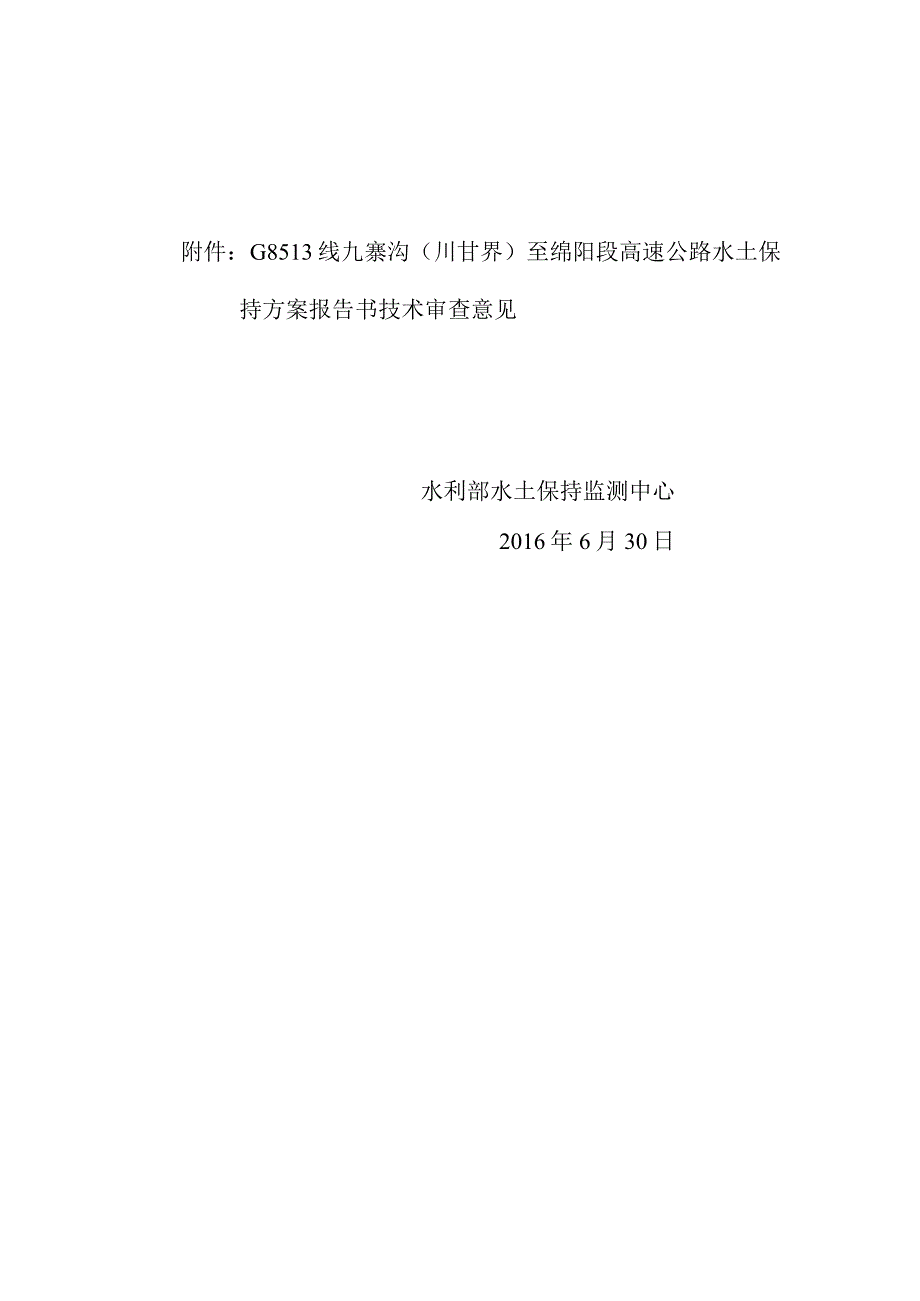 附件：G8513线九寨沟（川甘界）至绵阳段高速公路水土保持方案报告书技术审查意见

水利部水土保持监测中心

2016年6月30日